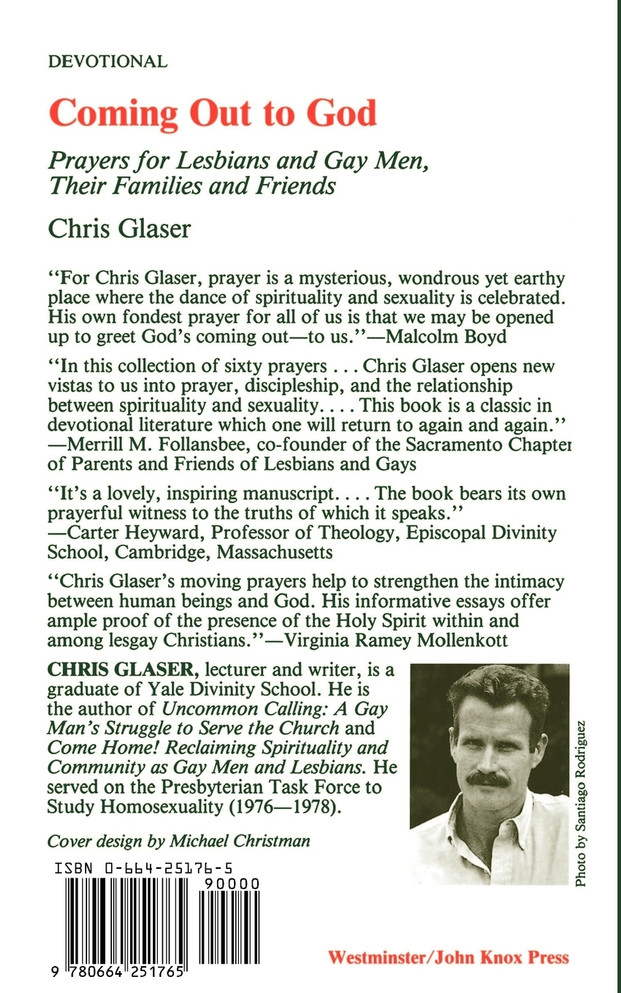 DEVOTIONAL

Coming Out to God

Prayers for Lesbians and Gay Men, Their Families and Friends

Chris Glaser

"For Chris Glaser, prayer is a mysterious, wondrous yet earthy place where the dance of spirituality and sexuality is celebrated. His own fondest prayer for all of us is that we may be opened up to greet God's coming out—to us."—Malcolm Boyd

"In this collection of sixty prayers . . . Chris Glaser opens new vistas to us into prayer, discipleship, and the relationship between spirituality and sexuality. . . . This book is a classic in devotional literature which one will return to again and again." —Merrill M. Follansbee, co-founder of the Sacramento Chapter of Parents and Friends of Lesbians and Gays

"It's a lovely, inspiring manuscript. . . . The book bears its own prayerful witness to the truths of which it speaks." —Carter Heyward, Professor of Theology, Episcopal Divinity School, Cambridge, Massachusetts

"Chris Glaser's moving prayers help to strengthen the intimacy between human beings and God. His informative essays offer ample proof of the presence of the Holy Spirit within and among lesgay Christians."—Virginia Ramey Mollenkott

CHRIS GLASER, lecturer and writer, is a graduate of Yale Divinity School. He is the author of Uncommon Calling: A Gay Man's Struggle to Serve the Church and Come Home! Reclaiming Spirituality and Community as Gay Men and Lesbians. He served on the Presbyterian Task Force to Study Homosexuality (1976—1978).

Photo by Santiago Rodriguez

Cover design by Michael Christman

ISBN 0-664-25176-5

90000

9 780664 251765

Westminster/John Knox Press